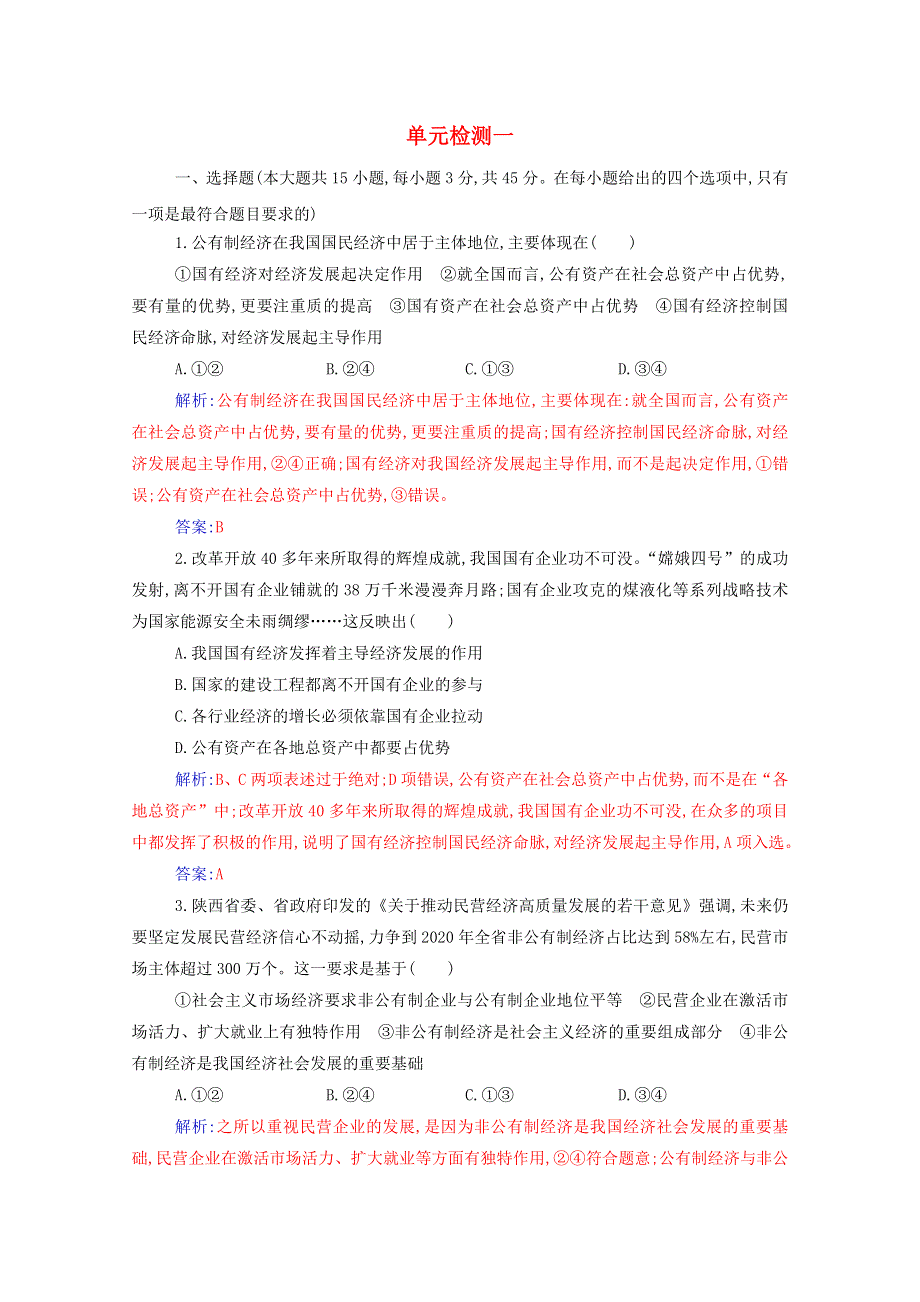 单元检测一

一、选择题(本大题共 15 小题,每小题 3 分,共 45 分。在每小题给出的四个选项中,只有一项是最符合题目要求的)

1.公有制经济在我国国民经济中居于主体地位,主要体现在(　　)

①国有经济对经济发展起决定作用　②就全国而言,公有资产在社会总资产中占优势,要有量的优势,更要注重质的提高　③国有资产在社会总资产中占优势　④国有经济控制国民经济命脉,对经济发展起主导作用

A.①②　　B.②④　　C.①③　　D.③④

解析:公有制经济在我国国民经济中居于主体地位,主要体现在:就全国而言,公有资产在社会总资产中占优势,要有量的优势,更要注重质的提高;国有经济控制国民经济命脉,对经济发展起主导作用,②④正确;国有经济对我国经济发展起主导作用,而不是起决定作用,①错误;公有资产在社会总资产中占优势,③错误。

答案:B

2.改革开放 40 多年来所取得的辉煌成就,我国国有企业功不可没。“嫦娥四号”的成功发射,离不开国有企业铺就的 38 万千米漫漫奔月路;国有企业攻克的煤液化等系列战略技术为国家能源安全未雨绸缪……这反映出(　　)

A.我国国有经济发挥着主导经济发展的作用

B.国家的建设工程都离不开国有企业的参与

C.各行业经济的增长必须依靠国有企业拉动

D.公有资产在各地总资产中都要占优势

解析:B、C 两项表述过于绝对;D 项错误,公有资产在社会总资产中占优势,而不是在“各地总资产”中;改革开放 40 多年来所取得的辉煌成就,我国国有企业功不可没,在众多的项目中都发挥了积极的作用,说明了国有经济控制国民经济命脉,对经济发展起主导作用,A 项入选。

答案:A

3.陕西省委、省政府印发的《关于推动民营经济高质量发展的若干意见》强调,未来仍要坚定发展民营经济信心不动摇,力争到 2020 年全省非公有制经济占比达到 58%左右,民营市场主体超过 300 万个。这一要求是基于(　　)

①社会主义市场经济要求非公有制企业与公有制企业地位平等　②民营企业在激活市场活力、扩大就业上有独特作用　③非公有制经济是社会主义经济的重要组成部分　④非公有制经济是我国经济社会发展的重要基础

A.①②　　B.②④　　C.①③　　D.③④

解析:之所以重视民营企业的发展,是因为非公有制经济是我国经济社会发展的重要基础,民营企业在激活市场活力、扩大就业等方面有独特作用,②④符合题意;公有制经济与非公